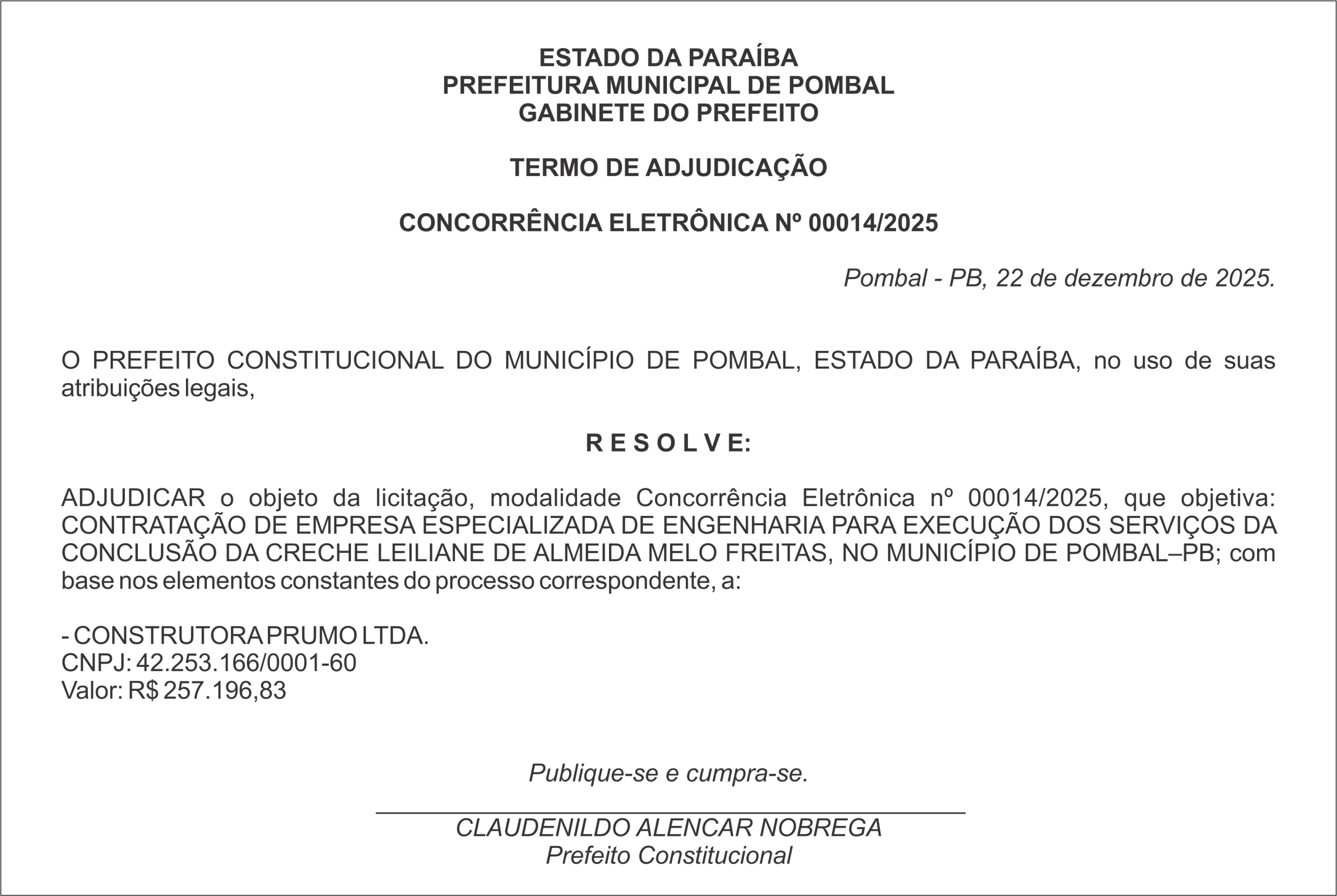 ESTADO DA PARAÍBA
PREFEITURA MUNICIPAL DE POMBAL
GABINETE DO PREFEITO

TERMO DE ADJUDICAÇÃO

CONCORRÊNCIA ELETRÔNICA Nº 00014/2025

Pombal - PB, 22 de dezembro de 2025.

O PREFEITO CONSTITUCIONAL DO MUNICÍPIO DE POMBAL, ESTADO DA PARAÍBA, no uso de suas atribuições legais,

R E S O L V E:

ADJUDICAR o objeto da licitação, modalidade Concorrência Eletrônica nº 00014/2025, que objetiva: CONTRATAÇÃO DE EMPRESA ESPECIALIZADA DE ENGENHARIA PARA EXECUÇÃO DOS SERVIÇOS DA CONCLUSÃO DA CRECHE LEILIANE DE ALMEIDA MELO FREITAS, NO MUNICÍPIO DE POMBAL–PB; com base nos elementos constantes do processo correspondente, a:

- CONSTRUTORA PRUMO LTDA.
CNPJ: 42.253.166/0001-60
Valor: R$ 257.196,83

Publique-se e cumpra-se.

CLAUDENILDO ALENCAR NOBREGA
Prefeito Constitucional